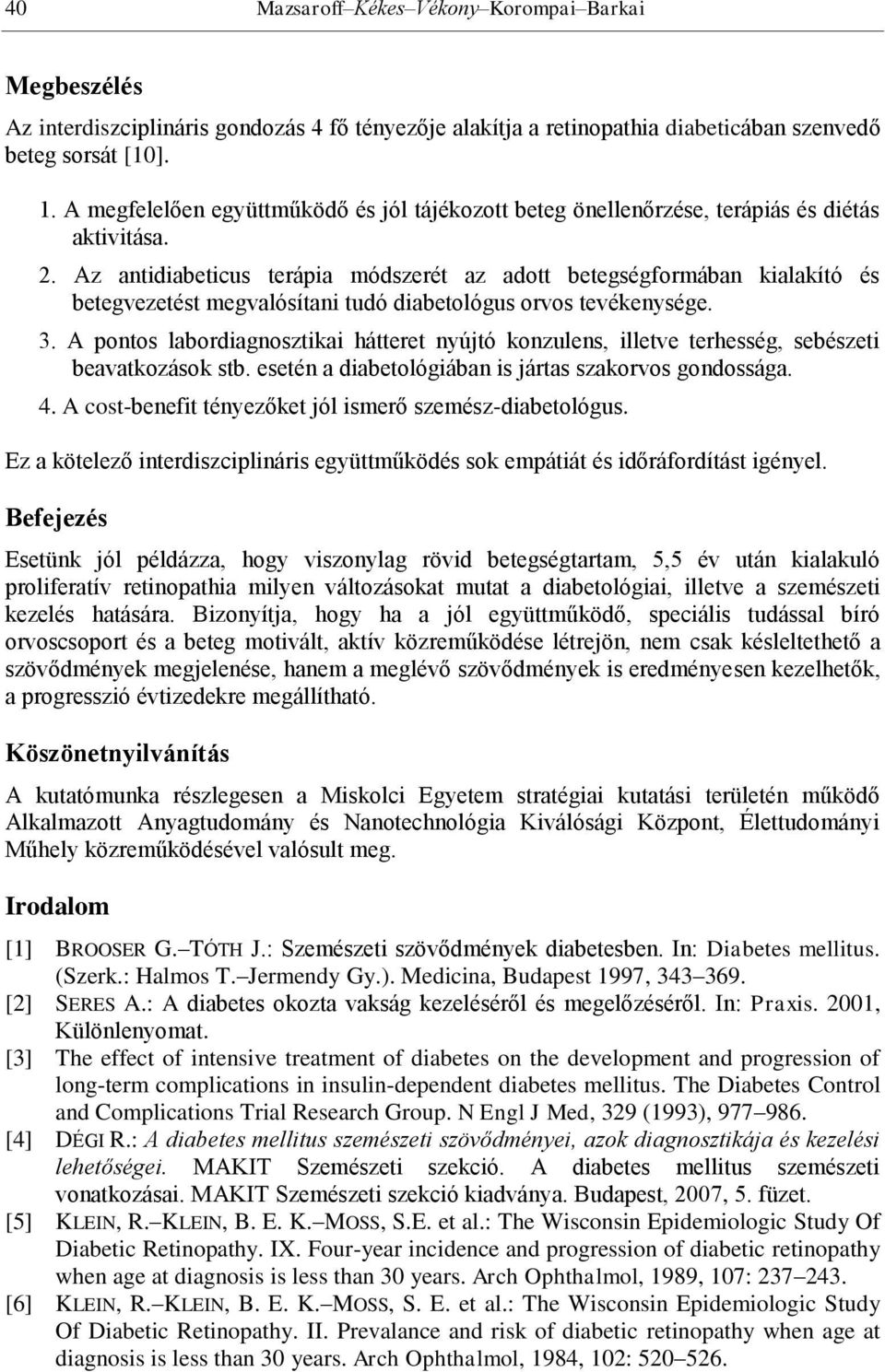 40 Mazsaroff–Kékes–Vékony–Korompai–Barkai

Megbeszélés

Az interdiszciplináris gondozás 4 fő tényezője alakítja a retinopathia diabeticában szenvedő beteg sorsát [10].

1. A megfelelően együttműködő és jól tájékozott beteg önellenőrzése, terápiás és diétás aktivitása.
2. Az antidiabeticus terápia módszerét az adott betegségformában kialakító és betegvezetést megvalósítani tudó diabetológus orvos tevékenysége.
3. A pontos labordiagnosztikai hátteret nyújtó konzulens, illetve terhesség, sebészeti beavatkozások stb. esetén a diabetológiában is jártas szakorvos gondossága.
4. A cost-benefit tényezőket jól ismerő szemész-diabetológus.

Ez a kötelező interdiszciplináris együttműködés sok empátiát és időráfordítást igényel.

Befejezés

Esetünk jól példázza, hogy viszonylag rövid betegségtartam, 5,5 év után kialakuló proliferatív retinopathia milyen változásokat mutat a diabetológiai, illetve a szemészeti kezelés hatására. Bizonyítja, hogy ha a jól együttműködő, speciális tudással bíró orvoscsoport és a beteg motivált, aktív közreműködése létrejön, nem csak késleltethető a szövődmények megjelenése, hanem a meglévő szövődmények is eredményesen kezelhetők, a progresszió évtizedekre megállítható.

Köszönetnyilvánítás

A kutatómunka részlegesen a Miskolci Egyetem stratégiai kutatási területén működő Alkalmazott Anyagtudomány és Nanotechnológia Kiválósági Központ, Élettudományi Műhely közreműködésével valósult meg.

Irodalom

[1] BROOSER G.–TÓTH J.: Szemészeti szövődmények diabetesben. In: Diabetes mellitus. (Szerk.: Halmos T.–Jermendy Gy.). Medicina, Budapest 1997, 343–369.
[2] SERES A.: A diabetes okozta vakság kezeléséről és megelőzéséről. In: Praxis. 2001, Különlenyomat.
[3] The effect of intensive treatment of diabetes on the development and progression of long-term complications in insulin-dependent diabetes mellitus. The Diabetes Control and Complications Trial Research Group. N Engl J Med, 329 (1993), 977–986.
[4] DÉGI R.: A diabetes mellitus szemészeti szövődményei, azok diagnosztikája és kezelési lehetőségei. MAKIT Szemészeti szekció. A diabetes mellitus szemészeti vonatkozásai. MAKIT Szemészeti szekció kiadványa. Budapest, 2007, 5. füzet.
[5] KLEIN, R.–KLEIN, B. E. K.–MOSS, S.E. et al.: The Wisconsin Epidemiologic Study Of Diabetic Retinopathy. IX. Four-year incidence and progression of diabetic retinopathy when age at diagnosis is less than 30 years. Arch Ophthalmol, 1989, 107: 237–243.
[6] KLEIN, R.–KLEIN, B. E. K.–MOSS, S. E. et al.: The Wisconsin Epidemiologic Study Of Diabetic Retinopathy. II. Prevalance and risk of diabetic retinopathy when age at diagnosis is less than 30 years. Arch Ophthalmol, 1984, 102: 520–526.